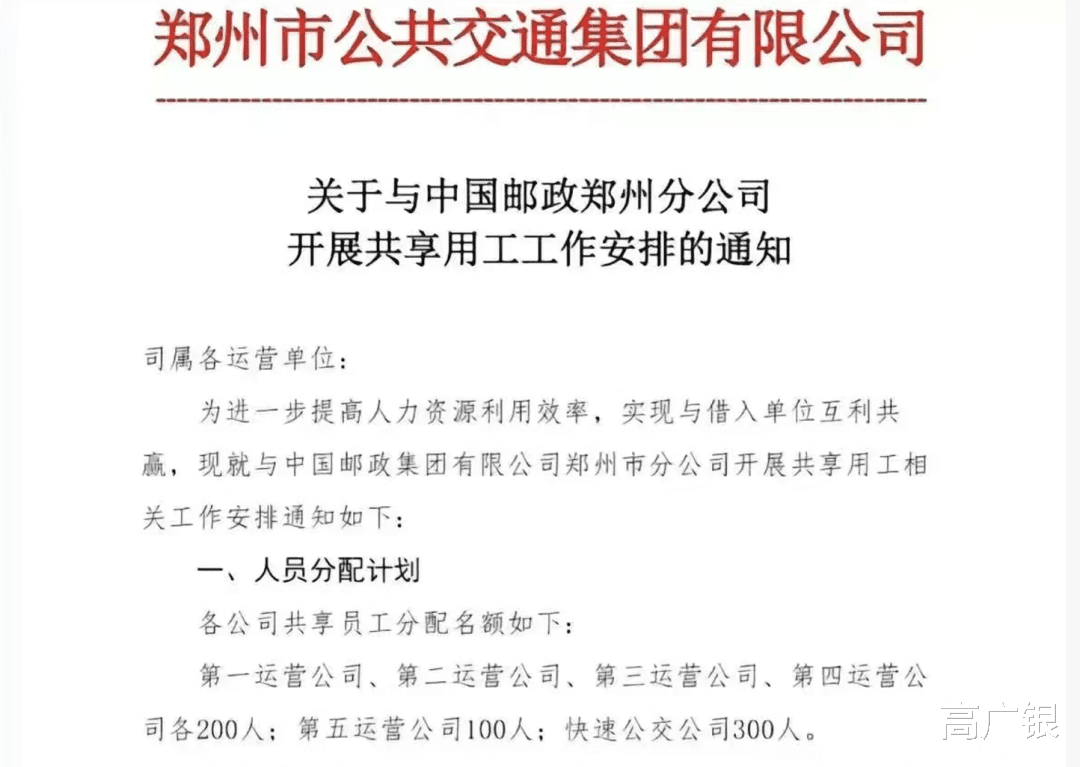 郑州市公共交通集团有限公司

关于与中国邮政郑州分公司
开展共享用工工作安排的通知

司属各运营单位：

为进一步提高人力资源利用效率，实现与借入单位互利共赢，现就与中国邮政集团有限公司郑州市分公司开展共享用工相关工作安排通知如下：

一、人员分配计划

各公司共享员工分配名额如下：

第一运营公司、第二运营公司、第三运营公司、第四运营公司各200人；第五运营公司100人；快速公交公司300人。

高广银